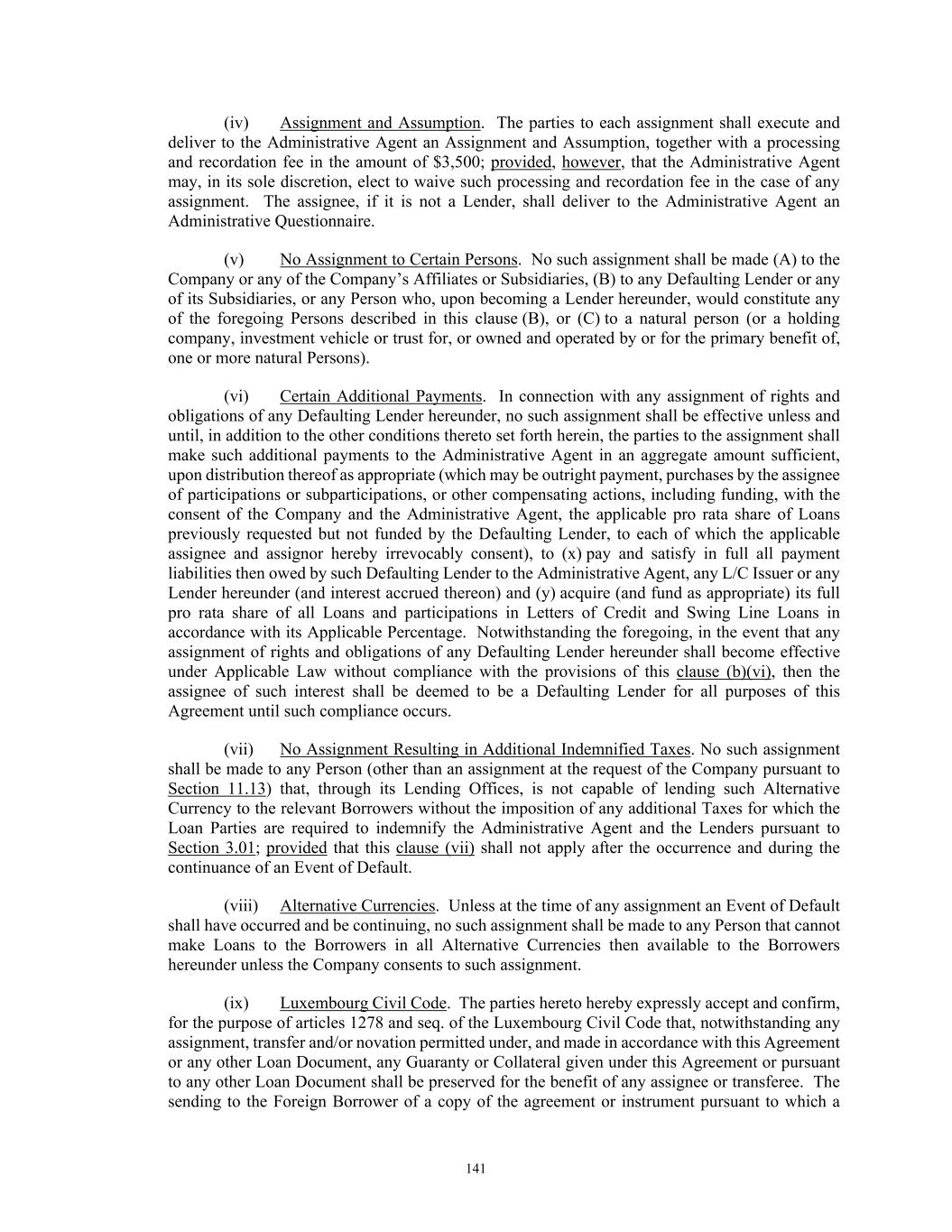 (iv) Assignment and Assumption. The parties to each assignment shall execute and deliver to the Administrative Agent an Assignment and Assumption, together with a processing and recordation fee in the amount of \$3,500; provided, however, that the Administrative Agent may, in its sole discretion, elect to waive such processing and recordation fee in the case of any assignment. The assignee, if it is not a Lender, shall deliver to the Administrative Agent an Administrative Questionnaire.

(v) No Assignment to Certain Persons. No such assignment shall be made (A) to the Company or any of the Company's Affiliates or Subsidiaries, (B) to any Defaulting Lender or any of its Subsidiaries, or any Person who, upon becoming a Lender hereunder, would constitute any of the foregoing Persons described in this clause (B), or (C) to a natural person (or a holding company, investment vehicle or trust for, or owned and operated by or for the primary benefit of, one or more natural Persons).

(vi) Certain Additional Payments. In connection with any assignment of rights and obligations of any Defaulting Lender hereunder, no such assignment shall be effective unless and until, in addition to the other conditions thereto set forth herein, the parties to the assignment shall make such additional payments to the Administrative Agent in an aggregate amount sufficient, upon distribution thereof as appropriate (which may be outright payment, purchases by the assignee of participations or subparticipations, or other compensating actions, including funding, with the consent of the Company and the Administrative Agent, the applicable pro rata share of Loans previously requested but not funded by the Defaulting Lender, to each of which the applicable assignee and assignor hereby irrevocably consent), to (x) pay and satisfy in full all payment liabilities then owed by such Defaulting Lender to the Administrative Agent, any L/C Issuer or any Lender hereunder (and interest accrued thereon) and (y) acquire (and fund as appropriate) its full pro rata share of all Loans and participations in Letters of Credit and Swing Line Loans in accordance with its Applicable Percentage. Notwithstanding the foregoing, in the event that any assignment of rights and obligations of any Defaulting Lender hereunder shall become effective under Applicable Law without compliance with the provisions of this clause (b)(vi), then the assignee of such interest shall be deemed to be a Defaulting Lender for all purposes of this Agreement until such compliance occurs.

(vii) No Assignment Resulting in Additional Indemnified Taxes. No such assignment shall be made to any Person (other than an assignment at the request of the Company pursuant to Section 11.13) that, through its Lending Offices, is not capable of lending such Alternative Currency to the relevant Borrowers without the imposition of any additional Taxes for which the Loan Parties are required to indemnify the Administrative Agent and the Lenders pursuant to Section 3.01; provided that this clause (vii) shall not apply after the occurrence and during the continuance of an Event of Default.

(viii) Alternative Currencies. Unless at the time of any assignment an Event of Default shall have occurred and be continuing, no such assignment shall be made to any Person that cannot make Loans to the Borrowers in all Alternative Currencies then available to the Borrowers hereunder unless the Company consents to such assignment.

(ix) Luxembourg Civil Code. The parties hereto hereby expressly accept and confirm, for the purpose of articles 1278 and seq. of the Luxembourg Civil Code that, notwithstanding any assignment, transfer and/or novation permitted under, and made in accordance with this Agreement or any other Loan Document, any Guaranty or Collateral given under this Agreement or pursuant to any other Loan Document shall be preserved for the benefit of any assignee or transferee. The sending to the Foreign Borrower of a copy of the agreement or instrument pursuant to which a

141